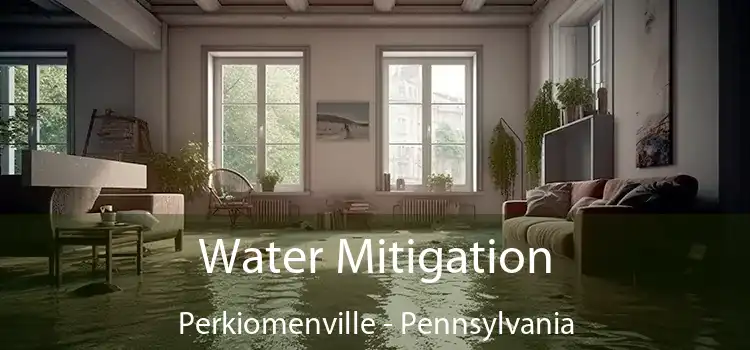 Water Mitigation

Perkiomenville - Pennsylvania